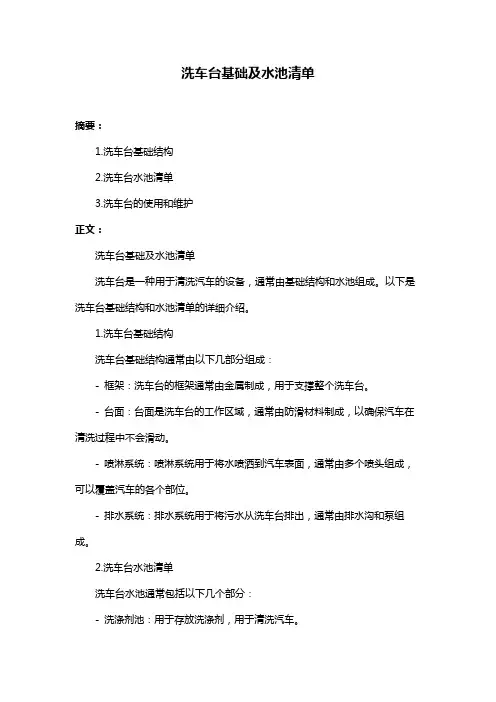 洗车台基础及水池清单

摘要：

1.洗车台基础结构

2.洗车台水池清单

3.洗车台的使用和维护

正文：

洗车台基础及水池清单

洗车台是一种用于清洗汽车的设备，通常由基础结构和水池组成。以下是洗车台基础结构和水池清单的详细介绍。

1.洗车台基础结构

洗车台基础结构通常由以下几部分组成：

- 框架：洗车台的框架通常由金属制成，用于支撑整个洗车台。

- 台面：台面是洗车台的工作区域，通常由防滑材料制成，以确保汽车在清洗过程中不会滑动。

- 喷淋系统：喷淋系统用于将水喷洒到汽车表面，通常由多个喷头组成，可以覆盖汽车的各个部位。

- 排水系统：排水系统用于将污水从洗车台排出，通常由排水沟和泵组成。

2.洗车台水池清单

洗车台水池通常包括以下几个部分：

- 洗涤剂池：用于存放洗涤剂，用于清洗汽车。